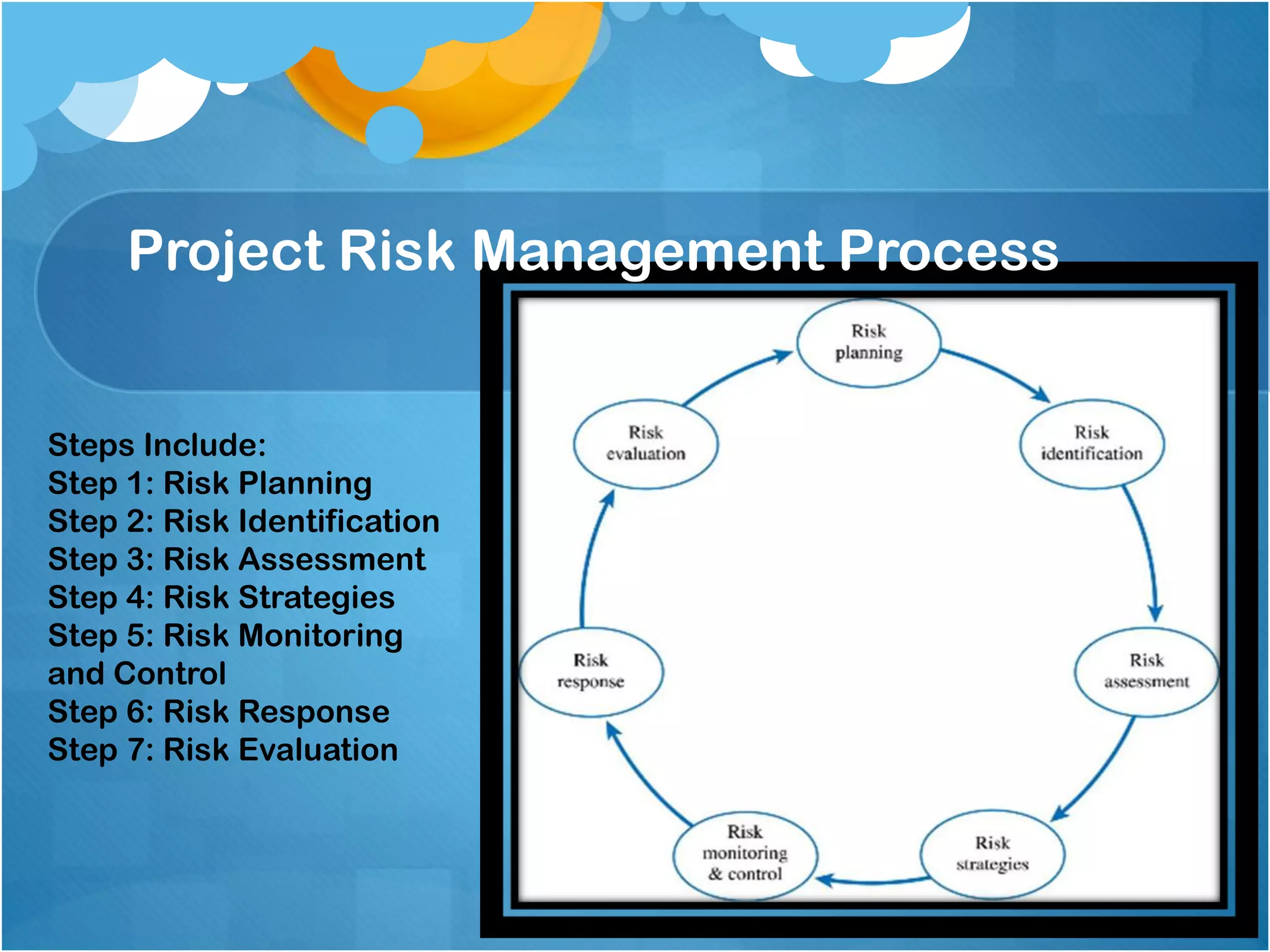 Project Risk Management Process

Steps Include:
Step 1: Risk Planning
Step 2: Risk Identification
Step 3: Risk Assessment
Step 4: Risk Strategies
Step 5: Risk Monitoring and Control
Step 6: Risk Response
Step 7: Risk Evaluation

Risk planning

Risk identification

Risk assessment

Risk strategies

Risk monitoring & control

Risk response

Risk evaluation